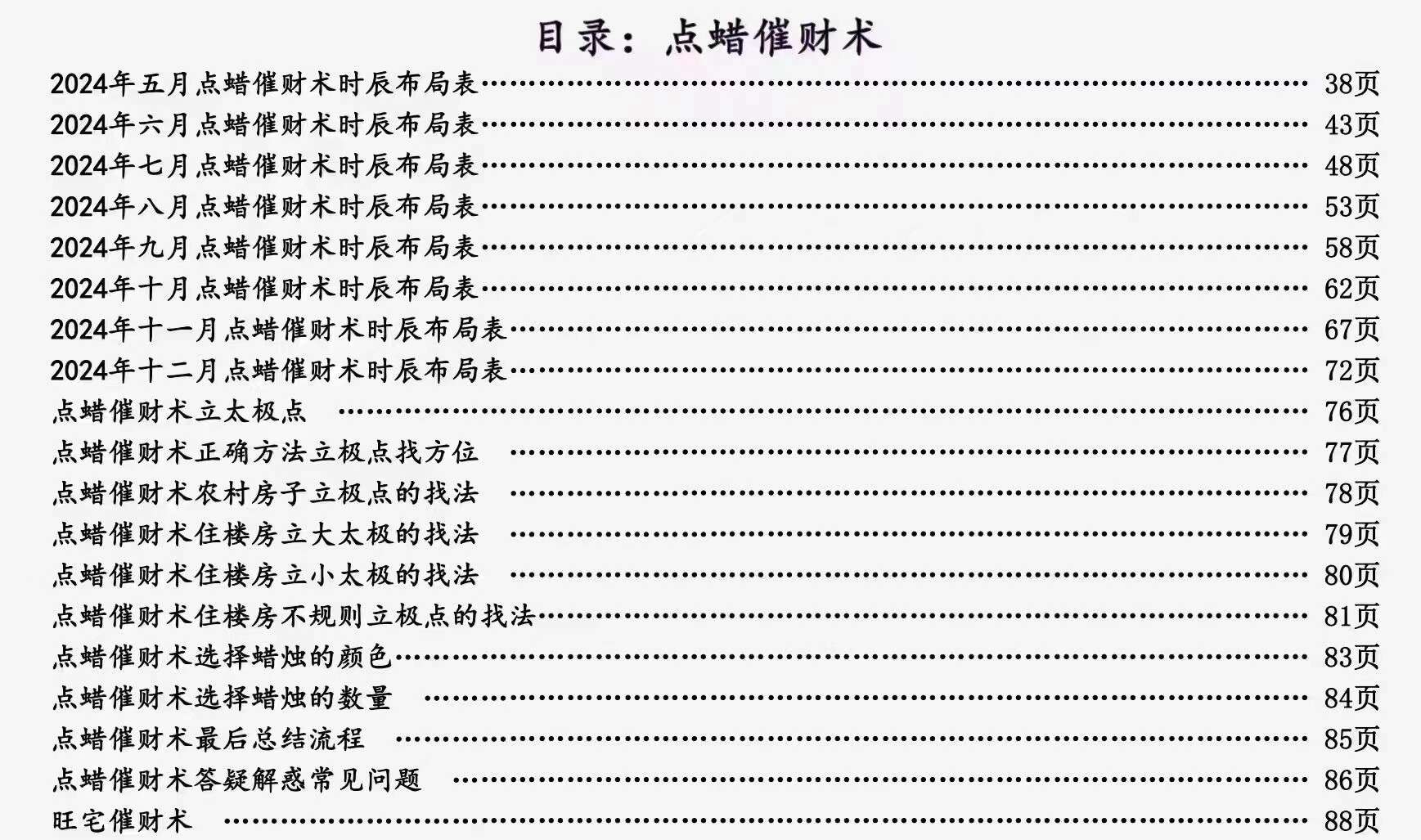 目录：点蜡催财术

2024年五月点蜡催财术时辰布局表 38页
2024年六月点蜡催财术时辰布局表 43页
2024年七月点蜡催财术时辰布局表 48页
2024年八月点蜡催财术时辰布局表 53页
2024年九月点蜡催财术时辰布局表 58页
2024年十月点蜡催财术时辰布局表 62页
2024年十一月点蜡催财术时辰布局表 67页
2024年十二月点蜡催财术时辰布局表 72页
点蜡催财术立太极点 76页
点蜡催财术正确方法立极点找方位 77页
点蜡催财术农村房子立极点的找法 78页
点蜡催财术住楼房立大太极的找法 79页
点蜡催财术住楼房立小太极的找法 80页
点蜡催财术住楼房不规则立极点的找法 81页
点蜡催财术选择蜡烛的颜色 83页
点蜡催财术选择蜡烛的数量 84页
点蜡催财术最后总结流程 85页
点蜡催财术答疑解惑常见问题 86页
旺宅催财术 88页